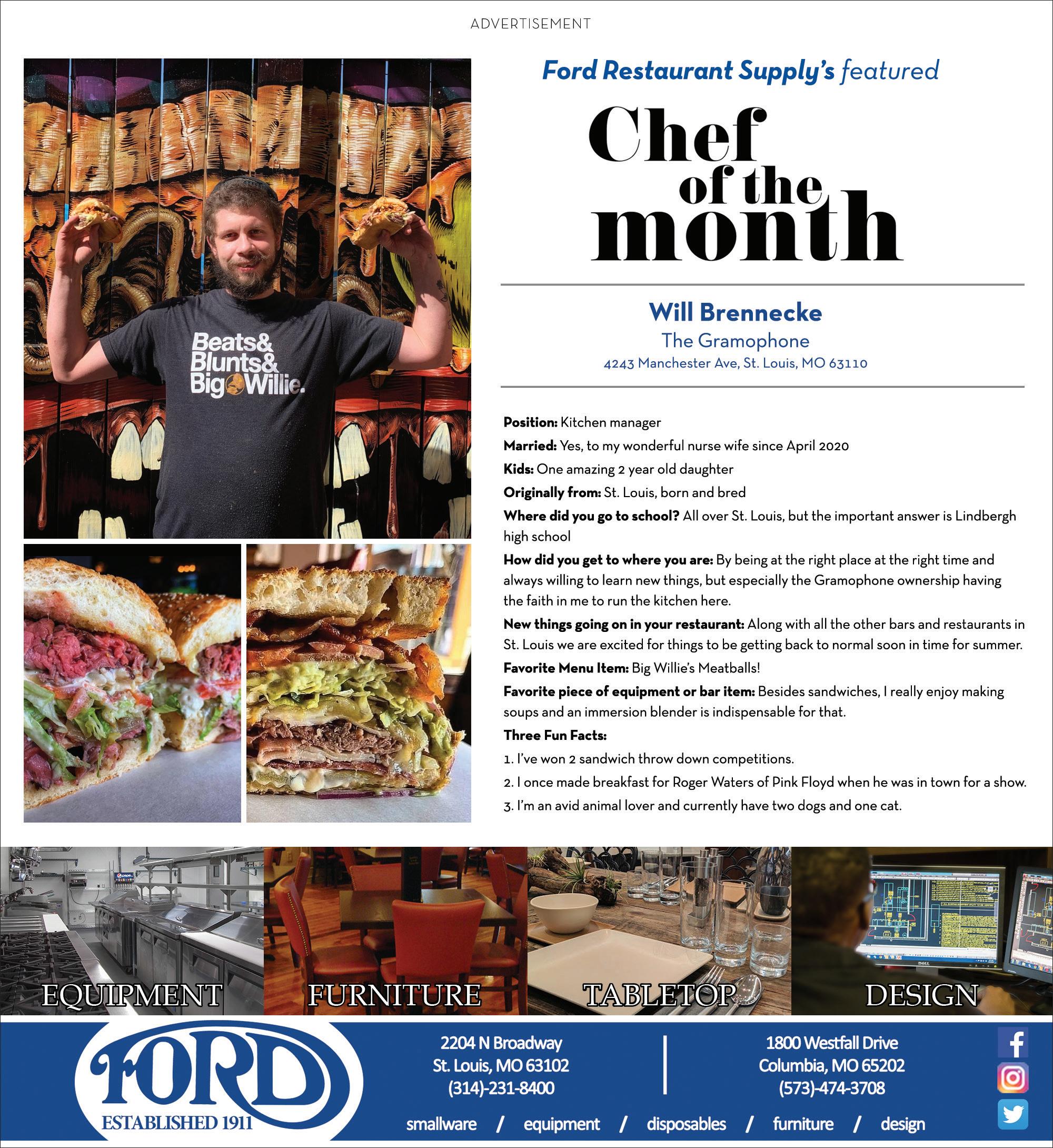 ADVERTISEMENT

Beats&
Blunts&
Big Willie.

Ford Restaurant Supply's featured

Chef of the month

Will Brennecke
The Gramophone
4243 Manchester Ave, St. Louis, MO 63110

Position: Kitchen manager

Married: Yes, to my wonderful nurse wife since April 2020

Kids: One amazing 2 year old daughter

Originally from: St. Louis, born and bred

Where did you go to school? All over St. Louis, but the important answer is Lindbergh high school

How did you get to where you are: By being at the right place at the right time and always willing to learn new things, but especially the Gramophone ownership having the faith in me to run the kitchen here.

New things going on in your restaurant: Along with all the other bars and restaurants in St. Louis we are excited for things to be getting back to normal soon in time for summer.

Favorite Menu Item: Big Willie's Meatballs!

Favorite piece of equipment or bar item: Besides sandwiches, I really enjoy making soups and an immersion blender is indispensable for that.

Three Fun Facts:

1. I've won 2 sandwich throw down competitions.

2. I once made breakfast for Roger Waters of Pink Floyd when he was in town for a show.

3. I'm an avid animal lover and currently have two dogs and one cat.

EQUIPMENT

FURNITURE

TABLETOP

DESIGN

FORD
ESTABLISHED 1911

2204 N Broadway
St. Louis, MO 63102
(314)-231-8400

1800 Westfall Drive
Columbia, MO 65202
(573)-474-3708

smallware / equipment / disposables / furniture / design